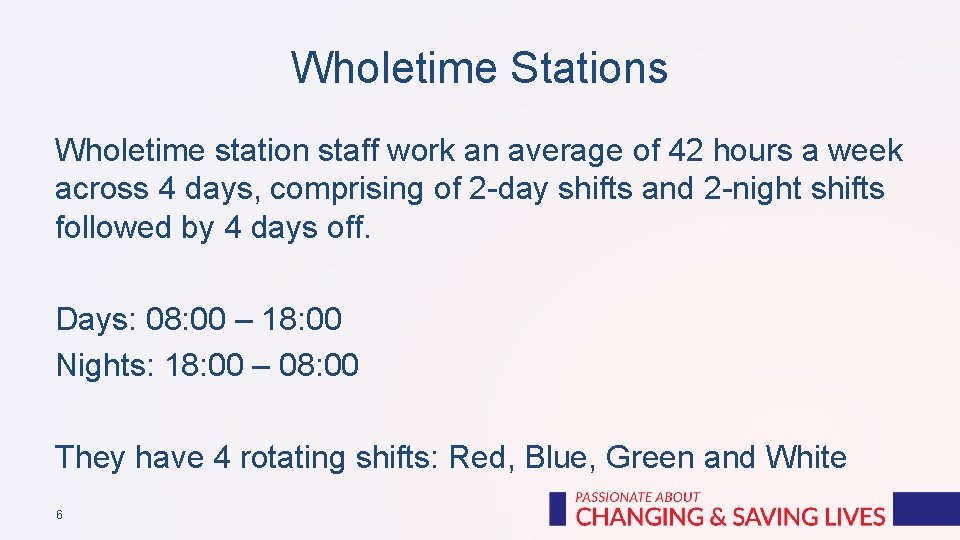 Wholetime Stations

Wholetime station staff work an average of 42 hours a week across 4 days, comprising of 2-day shifts and 2-night shifts followed by 4 days off.

Days: 08:00 – 18:00
Nights: 18:00 – 08:00

They have 4 rotating shifts: Red, Blue, Green and White

6

PASSIONATE ABOUT
CHANGING & SAVING LIVES